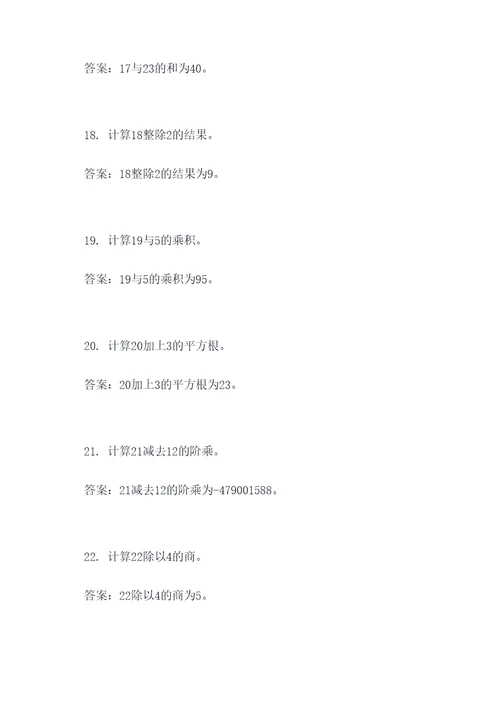 答案：17与23的和为40。

18. 计算18整除2的结果。

答案：18整除2的结果为9。

19. 计算19与5的乘积。

答案：19与5的乘积为95。

20. 计算20加上3的平方根。

答案：20加上3的平方根为23。

21. 计算21减去12的阶乘。

答案：21减去12的阶乘为-479001588。

22. 计算22除以4的商。

答案：22除以4的商为5。